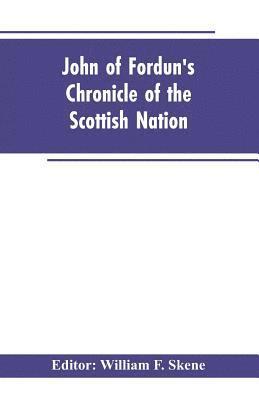 John of Fordun's Chronicle of the Scottish Nation

Editor: William F. Skene